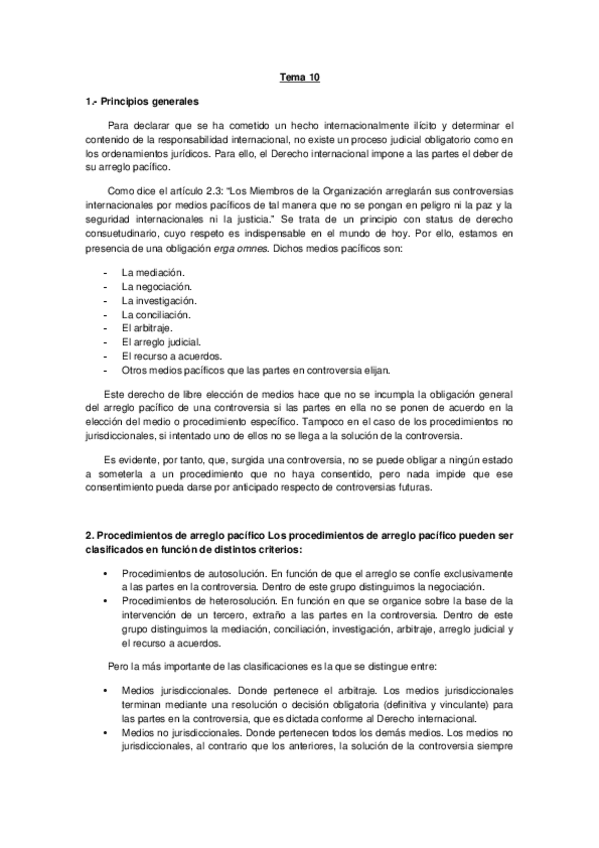 Tema 10

1.- Principios generales

Para declarar que se ha cometido un hecho internacionalmente ilícito y determinar el contenido de la responsabilidad internacional, no existe un proceso judicial obligatorio como en los ordenamientos jurídicos. Para ello, el Derecho internacional impone a las partes el deber de su arreglo pacífico.

Como dice el artículo 2.3: "Los Miembros de la Organización arreglarán sus controversias internacionales por medios pacíficos de tal manera que no se pongan en peligro ni la paz y la seguridad internacionales ni la justicia." Se trata de un principio con status de derecho consuetudinario, cuyo respeto es indispensable en el mundo de hoy. Por ello, estamos en presencia de una obligación erga omnes. Dichos medios pacíficos son:

- La mediación.
- La negociación.
- La investigación.
- La conciliación.
- El arbitraje.
- El arreglo judicial.
- El recurso a acuerdos.
- Otros medios pacíficos que las partes en controversia elijan.

Este derecho de libre elección de medios hace que no se incumpla la obligación general del arreglo pacífico de una controversia si las partes en ella no se ponen de acuerdo en la elección del medio o procedimiento específico. Tampoco en el caso de los procedimientos no jurisdiccionales, si intentado uno de ellos no se llega a la solución de la controversia.

Es evidente, por tanto, que, surgida una controversia, no se puede obligar a ningún estado a someterla a un procedimiento que no haya consentido, pero nada impide que ese consentimiento pueda darse por anticipado respecto de controversias futuras.

2. Procedimientos de arreglo pacífico Los procedimientos de arreglo pacífico pueden ser clasificados en función de distintos criterios:

• Procedimientos de autosolución. En función de que el arreglo se confíe exclusivamente a las partes en la controversia. Dentro de este grupo distinguimos la negociación.
• Procedimientos de heterosolución. En función en que se organice sobre la base de la intervención de un tercero, extraño a las partes en la controversia. Dentro de este grupo distinguimos la mediación, conciliación, investigación, arbitraje, arreglo judicial y el recurso a acuerdos.

Pero la más importante de las clasificaciones es la que se distingue entre:

• Medios jurisdiccionales. Donde pertenece el arbitraje. Los medios jurisdiccionales terminan mediante una resolución o decisión obligatoria (definitiva y vinculante) para las partes en la controversia, que es dictada conforme al Derecho internacional.
• Medios no jurisdiccionales. Donde pertenecen todos los demás medios. Los medios no jurisdiccionales, al contrario que los anteriores, la solución de la controversia siempre